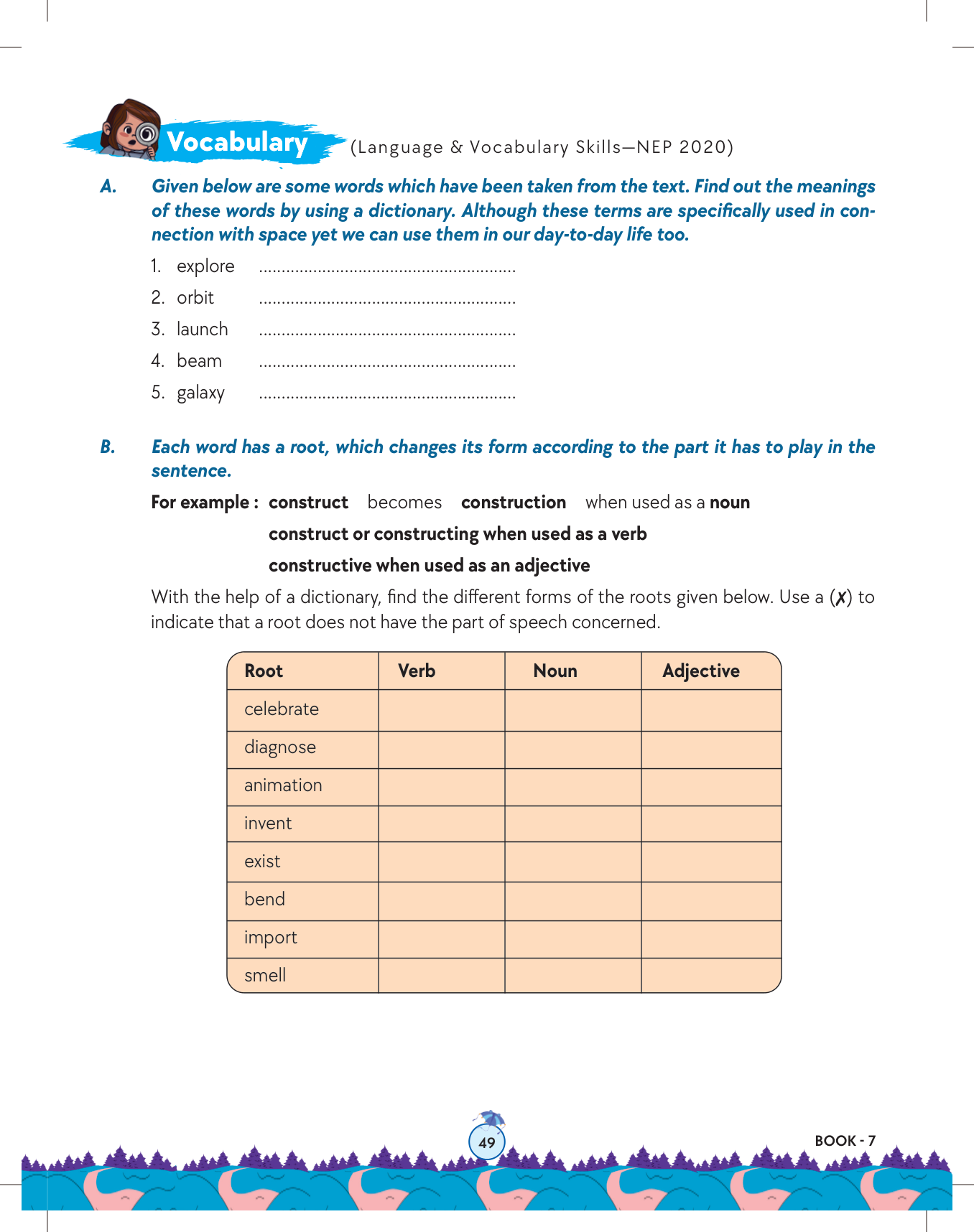 Vocabulary (Language & Vocabulary Skills—NEP 2020)

A. Given below are some words which have been taken from the text. Find out the meanings of these words by using a dictionary. Although these terms are specifically used in connection with space yet we can use them in our day-to-day life too.

1. explore ........................................................
2. orbit ........................................................
3. launch ........................................................
4. beam ........................................................
5. galaxy ........................................................

B. Each word has a root, which changes its form according to the part it has to play in the sentence.

For example : construct becomes construction when used as a noun
construct or constructing when used as a verb
constructive when used as an adjective

With the help of a dictionary, find the different forms of the roots given below. Use a (✗) to indicate that a root does not have the part of speech concerned.

| Root | Verb | Noun | Adjective |
|---|---|---|---|
| celebrate | | | |
| diagnose | | | |
| animation | | | |
| invent | | | |
| exist | | | |
| bend | | | |
| import | | | |
| smell | | | |

49

BOOK - 7